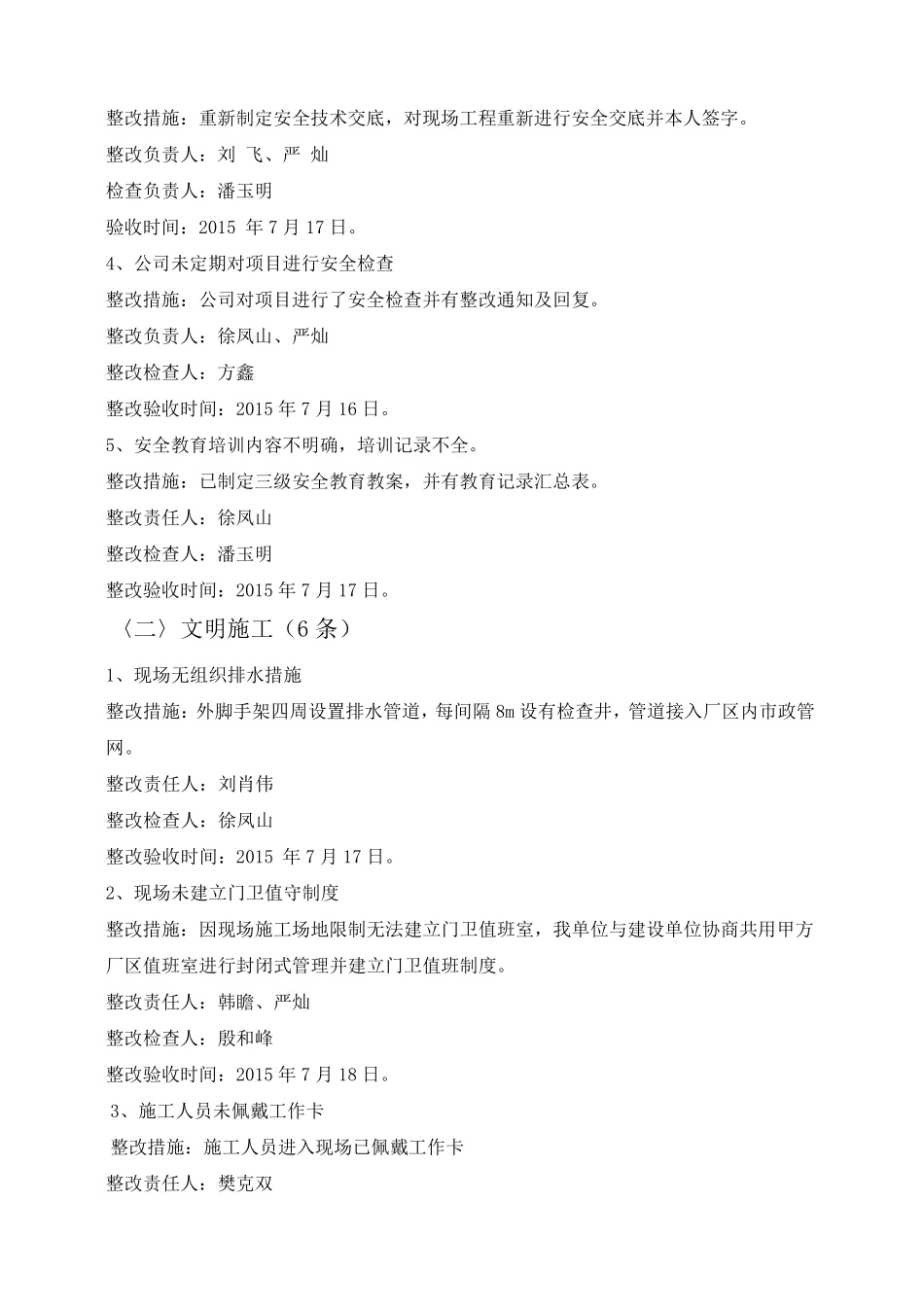 整改措施：重新制定安全技术交底，对现场工程重新进行安全交底并本人签字。

整改负责人：刘 飞、严 灿

检查负责人：潘玉明

验收时间：2015 年 7 月 17 日。

4、公司未定期对项目进行安全检查

整改措施：公司对项目进行了安全检查并有整改通知及回复。

整改负责人：徐凤山、严灿

整改检查人：方鑫

整改验收时间：2015 年 7 月 16 日。

5、安全教育培训内容不明确，培训记录不全。

整改措施：已制定三级安全教育教案，并有教育记录汇总表。

整改责任人：徐凤山

整改检查人：潘玉明

整改验收时间：2015 年 7 月 17 日。

〈二〉文明施工（6 条）

1、现场无组织排水措施

整改措施：外脚手架四周设置排水管道，每间隔 8m 设有检查井，管道接入厂区内市政管网。

整改责任人：刘肖伟

整改检查人：徐凤山

整改验收时间：2015 年 7 月 17 日。

2、现场未建立门卫值守制度

整改措施：因现场施工场地限制无法建立门卫值班室，我单位与建设单位协商共用甲方厂区值班室进行封闭式管理并建立门卫值班制度。

整改责任人：韩瞻、严灿

整改检查人：殷和峰

整改验收时间：2015 年 7 月 18 日。

3、施工人员未佩戴工作卡

整改措施：施工人员进入现场已佩戴工作卡

整改责任人：樊克双